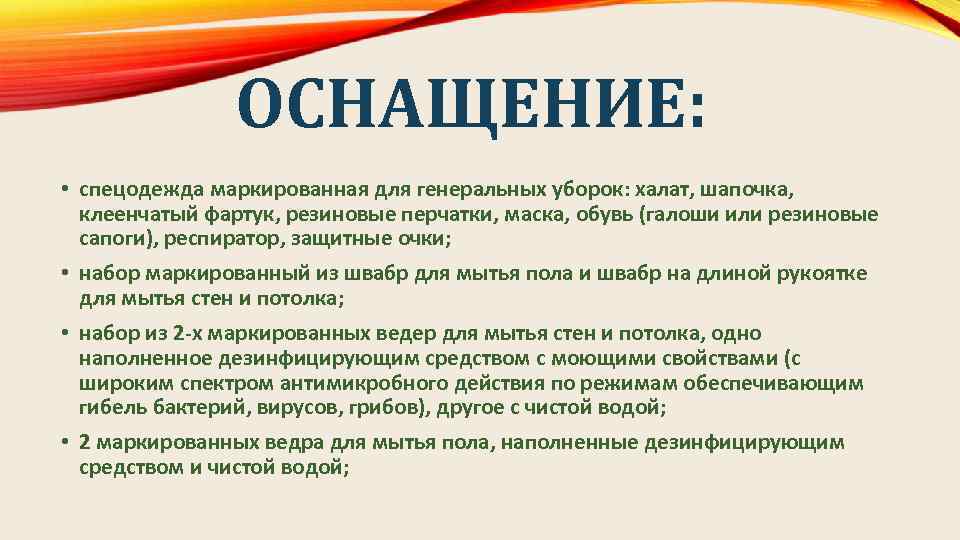 ОСНАЩЕНИЕ:

• спецодежда маркированная для генеральных уборок: халат, шапочка, клеенчатый фартук, резиновые перчатки, маска, обувь (галоши или резиновые сапоги), респиратор, защитные очки;

• набор маркированный из швабр для мытья пола и швабр на длиной рукоятке для мытья стен и потолка;

• набор из 2-х маркированных ведер для мытья стен и потолка, одно наполненное дезинфицирующим средством с моющими свойствами (с широким спектром антимикробного действия по режимам обеспечивающим гибель бактерий, вирусов, грибов), другое с чистой водой;

• 2 маркированных ведра для мытья пола, наполненные дезинфицирующим средством и чистой водой;